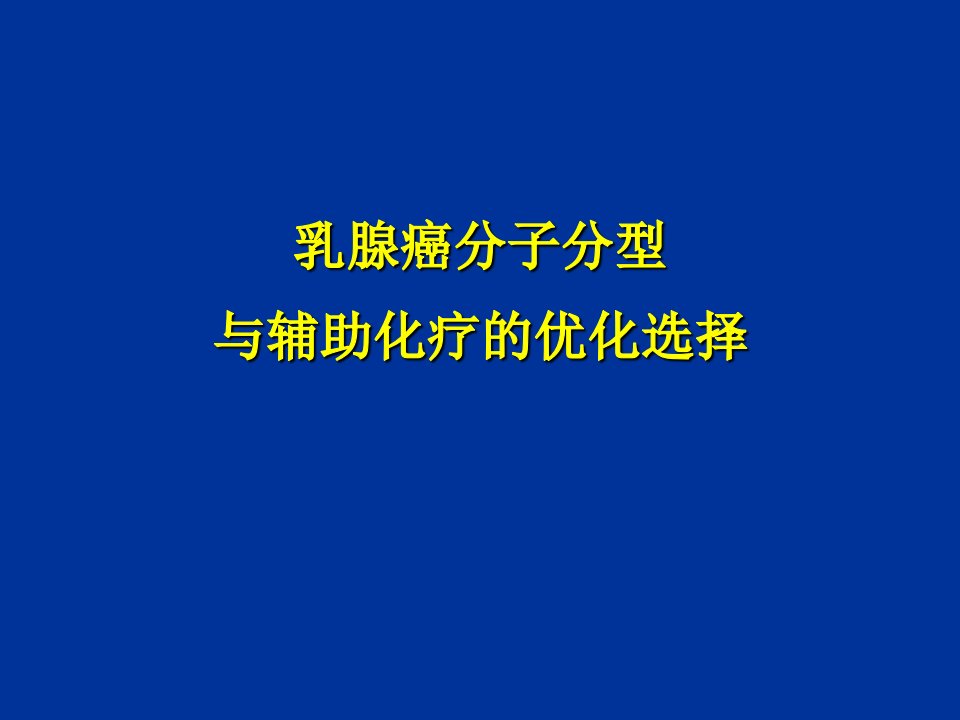 乳腺癌分子分型
与辅助化疗的优化选择